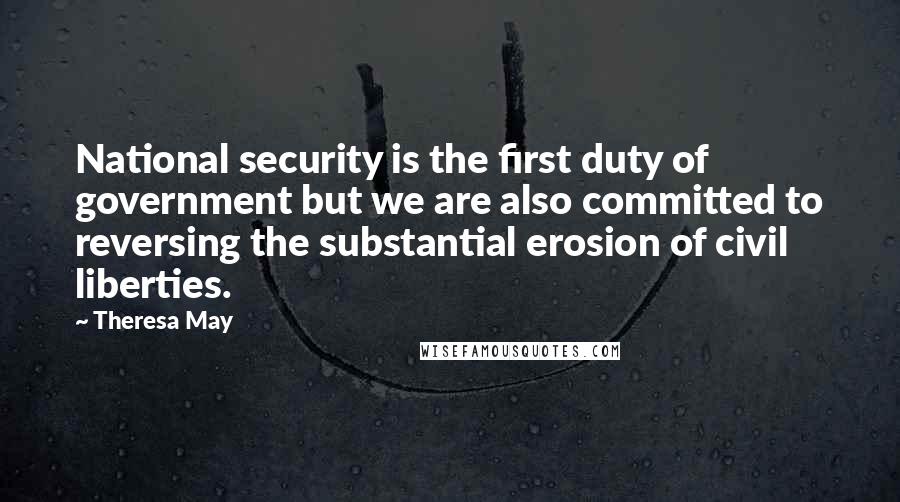 National security is the first duty of government but we are also committed to reversing the substantial erosion of civil liberties.

~ Theresa May

WISEFAMOUSQUOTES.COM